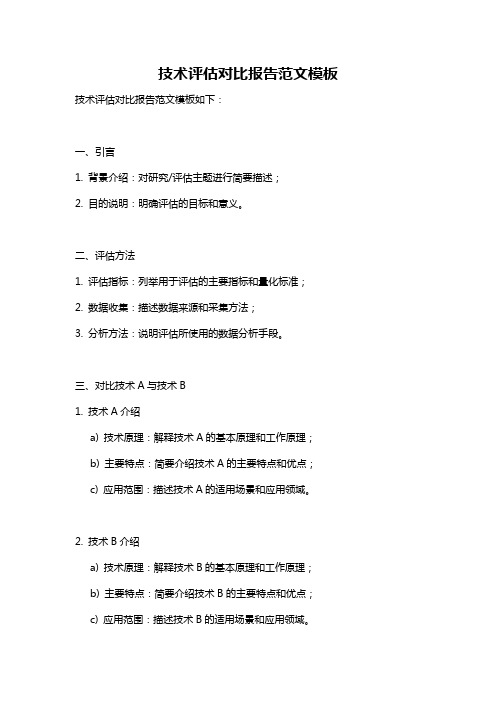 技术评估对比报告范文模板

技术评估对比报告范文模板如下：

一、引言

1. 背景介绍：对研究/评估主题进行简要描述；

2. 目的说明：明确评估的目标和意义。

二、评估方法

1. 评估指标：列举用于评估的主要指标和量化标准；

2. 数据收集：描述数据来源和采集方法；

3. 分析方法：说明评估所使用的数据分析手段。

三、对比技术 A 与技术 B

1. 技术 A 介绍

a) 技术原理：解释技术 A 的基本原理和工作原理；

b) 主要特点：简要介绍技术 A 的主要特点和优点；

c) 应用范围：描述技术 A 的适用场景和应用领域。

2. 技术 B 介绍

a) 技术原理：解释技术 B 的基本原理和工作原理；

b) 主要特点：简要介绍技术 B 的主要特点和优点；

c) 应用范围：描述技术 B 的适用场景和应用领域。